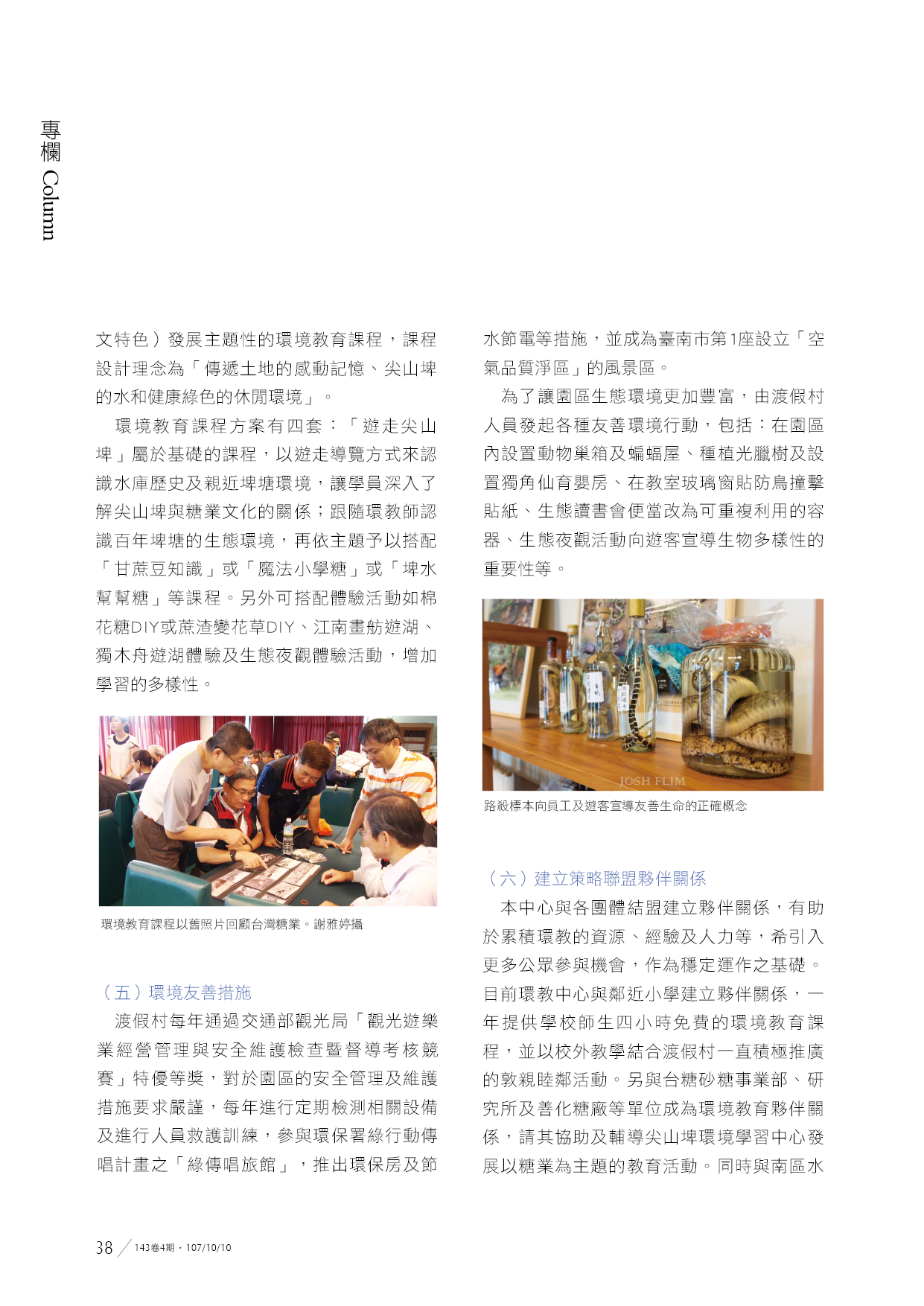 專欄 Column

文特色）發展主題性的環境教育課程，課程設計理念為「傳遞土地的感動記憶、尖山埤的水和健康綠色的休閒環境」。

環境教育課程方案有四套：「遊走尖山埤」屬於基礎的課程，以遊走導覽方式來認識水庫歷史及親近埤塘環境，讓學員深入了解尖山埤與糖業文化的關係；跟隨環教師認識百年埤塘的生態環境，再依主題予以搭配「甘蔗豆知識」或「魔法小學糖」或「埤水幫幫糖」等課程。另外可搭配體驗活動如棉花糖DIY或蔗渣變花草DIY、江南畫舫遊湖、獨木舟遊湖體驗及生態夜觀體驗活動，增加學習的多樣性。

環境教育課程以舊照片回顧台灣糖業。謝雅婷攝

（五）環境友善措施

渡假村每年通過交通部觀光局「觀光遊樂業經營管理與安全維護檢查暨督導考核競賽」特優等獎，對於園區的安全管理及維護措施要求嚴謹，每年進行定期檢測相關設備及進行人員救護訓練，參與環保署綠行動傳唱計畫之「綠傳唱旅館」，推出環保房及節水節電等措施，並成為臺南市第1座設立「空氣品質淨區」的風景區。

為了讓園區生態環境更加豐富，由渡假村人員發起各種友善環境行動，包括：在園區內設置動物巢箱及蝙蝠屋、種植光臘樹及設置獨角仙育嬰房、在教室玻璃窗貼防鳥撞擊貼紙、生態讀書會便當改為可重複利用的容器、生態夜觀活動向遊客宣導生物多樣性的重要性等。

JOSH FLIM

路殺標本向員工及遊客宣導友善生命的正確概念

（六）建立策略聯盟夥伴關係

本中心與各團體結盟建立夥伴關係，有助於累積環教的資源、經驗及人力等，希引入更多公眾參與機會，作為穩定運作之基礎。目前環教中心與鄰近小學建立夥伴關係，一年提供學校師生四小時免費的環境教育課程，並以校外教學結合渡假村一直積極推廣的敦親睦鄰活動。另與台糖砂糖事業部、研究所及善化糖廠等單位成為環境教育夥伴關係，請其協助及輔導尖山埤環境學習中心發展以糖業為主題的教育活動。同時與南區水

38 143卷4期．107/10/10